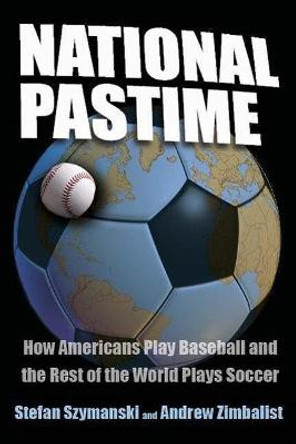 NATIONAL PASTIME

How Americans Play Baseball and the Rest of the World Plays Soccer

Stefan Szymanski and Andrew Zimbalist